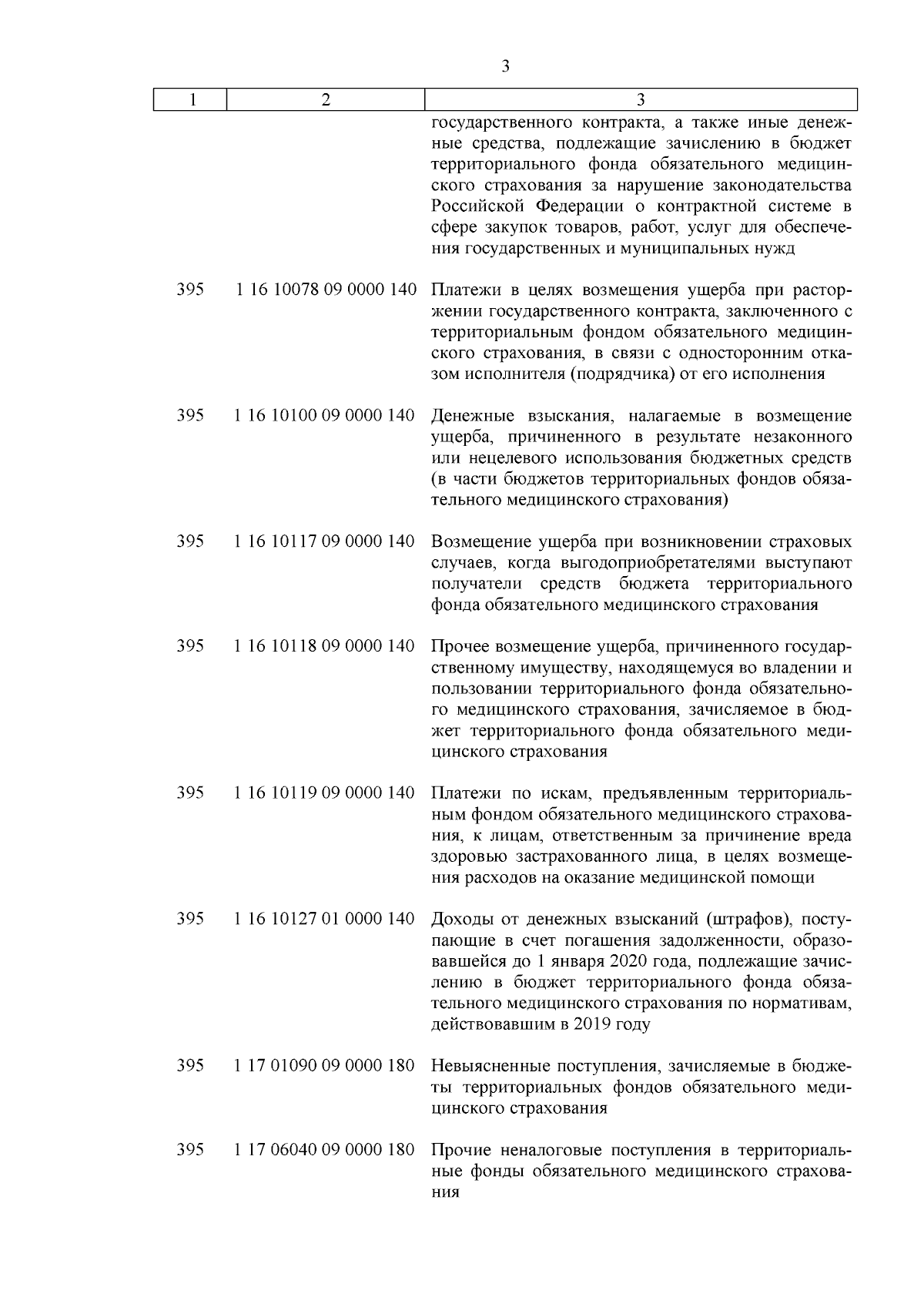 3

| 1 | 2 | 3 |
|---|---|---|
| | | государственного контракта, а также иные денежные средства, подлежащие зачислению в бюджет территориального фонда обязательного медицинского страхования за нарушение законодательства Российской Федерации о контрактной системе в сфере закупок товаров, работ, услуг для обеспечения государственных и муниципальных нужд |
| 395 | 1 16 10078 09 0000 140 | Платежи в целях возмещения ущерба при расторжении государственного контракта, заключенного с территориальным фондом обязательного медицинского страхования, в связи с односторонним отказом исполнителя (подрядчика) от его исполнения |
| 395 | 1 16 10100 09 0000 140 | Денежные взыскания, налагаемые в возмещение ущерба, причиненного в результате незаконного или нецелевого использования бюджетных средств (в части бюджетов территориальных фондов обязательного медицинского страхования) |
| 395 | 1 16 10117 09 0000 140 | Возмещение ущерба при возникновении страховых случаев, когда выгодоприобретателями выступают получатели средств бюджета территориального фонда обязательного медицинского страхования |
| 395 | 1 16 10118 09 0000 140 | Прочее возмещение ущерба, причиненного государственному имуществу, находящемуся во владении и пользовании территориального фонда обязательного медицинского страхования, зачисляемое в бюджет территориального фонда обязательного медицинского страхования |
| 395 | 1 16 10119 09 0000 140 | Платежи по искам, предъявленным территориальным фондом обязательного медицинского страхования, к лицам, ответственным за причинение вреда здоровью застрахованного лица, в целях возмещения расходов на оказание медицинской помощи |
| 395 | 1 16 10127 01 0000 140 | Доходы от денежных взысканий (штрафов), поступающие в счет погашения задолженности, образовавшейся до 1 января 2020 года, подлежащие зачислению в бюджет территориального фонда обязательного медицинского страхования по нормативам, действовавшим в 2019 году |
| 395 | 1 17 01090 09 0000 180 | Невыясненные поступления, зачисляемые в бюджеты территориальных фондов обязательного медицинского страхования |
| 395 | 1 17 06040 09 0000 180 | Прочие неналоговые поступления в территориальные фонды обязательного медицинского страхования |